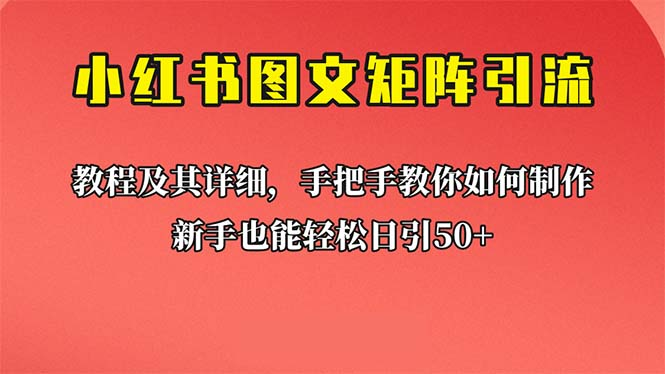 小红书图文矩阵引流

教程及其详细，手把手教你如何制作
新手也能轻松日引50+